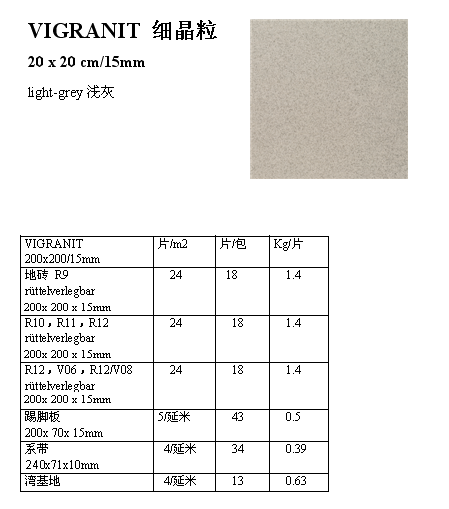 VIGRANIT 细晶粒

20 x 20 cm/15mm

light-grey 浅灰

| VIGRANIT 200x200/15mm | 片/m2 | 片/包 | Kg/片 |
|---|---|---|---|
| 地砖 R9 rüttelverlegbar 200x 200 x 15mm | 24 | 18 | 1.4 |
| R10，R11，R12 rüttelverlegbar 200x 200 x 15mm | 24 | 18 | 1.4 |
| R12，V06，R12/V08 rüttelverlegbar 200x 200 x 15mm | 24 | 18 | 1.4 |
| 踢脚板 200x 70x 15mm | 5/延米 | 43 | 0.5 |
| 系带 240x71x10mm | 4/延米 | 34 | 0.39 |
| 湾基地 | 4/延米 | 13 | 0.63 |